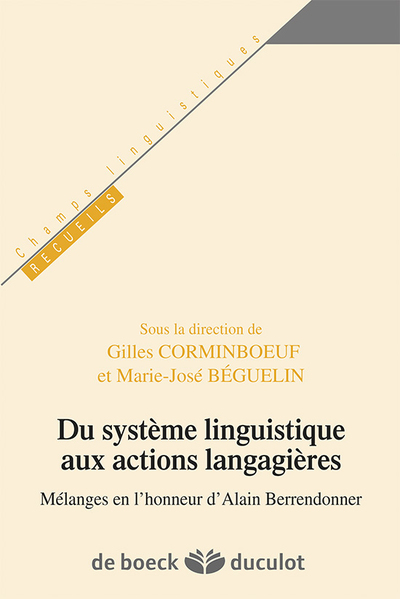 Champs linguistiques
RECUEILS

Sous la direction de
Gilles CORMINBOEUF
et Marie-José BÉGUELIN

Du système linguistique aux actions langagières

Mélanges en l'honneur d'Alain Berrendonner

de boeck duculot